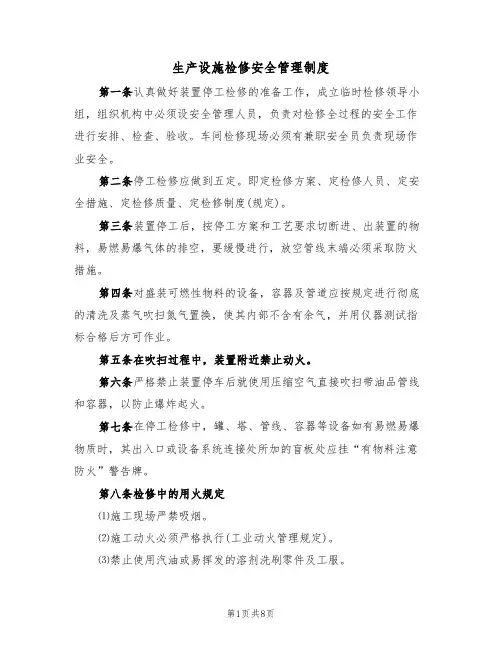 生产设施检修安全管理制度

第一条认真做好装置停工检修的准备工作，成立临时检修领导小组，组织机构中必须设安全管理人员，负责对检修全过程的安全工作进行安排、检查、验收。车间检修现场必须有兼职安全员负责现场作业安全。

第二条停工检修应做到五定。即定检修方案、定检修人员、定安全措施、定检修质量、定检修制度(规定)。

第三条装置停工后，按停工方案和工艺要求切断进、出装置的物料，易燃易爆气体的排空，要缓慢进行，放空管线末端必须采取防火措施。

第四条对盛装可燃性物料的设备，容器及管道应按规定进行彻底的清洗及蒸气吹扫氮气置换，使其内部不含有余气，并用仪器测试指标合格后方可作业。

第五条在吹扫过程中，装置附近禁止动火。

第六条严格禁止装置停车后就使用压缩空气直接吹扫带油品管线和容器，以防止爆炸起火。

第七条在停工检修中，罐、塔、管线、容器等设备如有易燃易爆物质时，其出入口或设备系统连接处所加的盲板处应挂“有物料注意防火”警告牌。

第八条检修中的用火规定

⑴施工现场严禁吸烟。

⑵施工动火必须严格执行(工业动火管理规定)。

⑶禁止使用汽油或易挥发的溶剂洗刷零件及工服。

第1页共8页